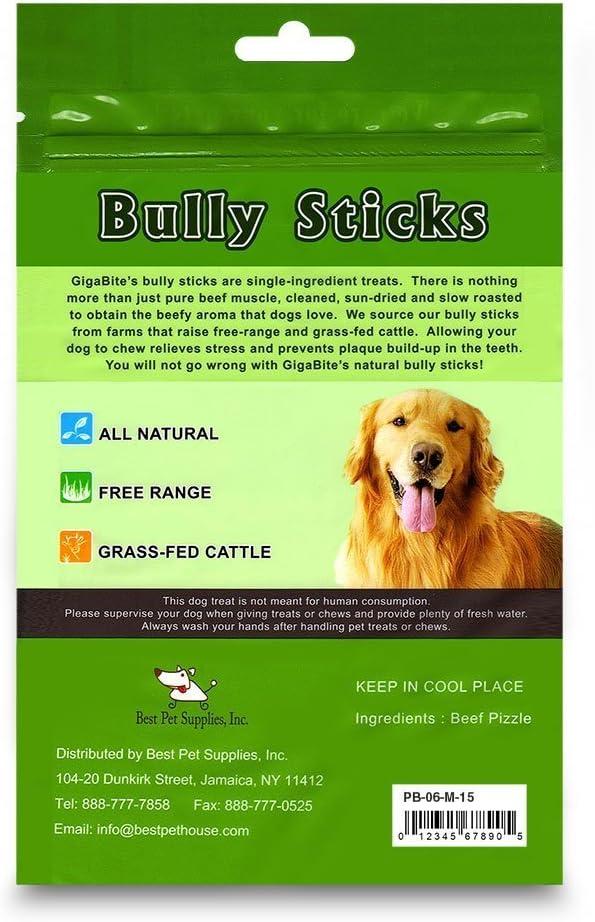 Bully Sticks

GigaBite's bully sticks are single-ingredient treats. There is nothing more than just pure beef muscle, cleaned, sun-dried and slow roasted to obtain the beefy aroma that dogs love. We source our bully sticks from farms that raise free-range and grass-fed cattle. Allowing your dog to chew relieves stress and prevents plaque build-up in the teeth. You will not go wrong with GigaBite's natural bully sticks!

ALL NATURAL

FREE RANGE

GRASS-FED CATTLE

This dog treat is not meant for human consumption. Please supervise your dog when giving treats or chews and provide plenty of fresh water. Always wash your hands after handling pet treats or chews.

Best Pet Supplies, Inc.

KEEP IN COOL PLACE

Ingredients : Beef Pizzle

Distributed by Best Pet Supplies, Inc.

104-20 Dunkirk Street, Jamaica, NY 11412

Tel: 888-777-7858 Fax: 888-777-0525

Email: info@bestpethouse.com

PB-06-M-15

0 12345 67890 5